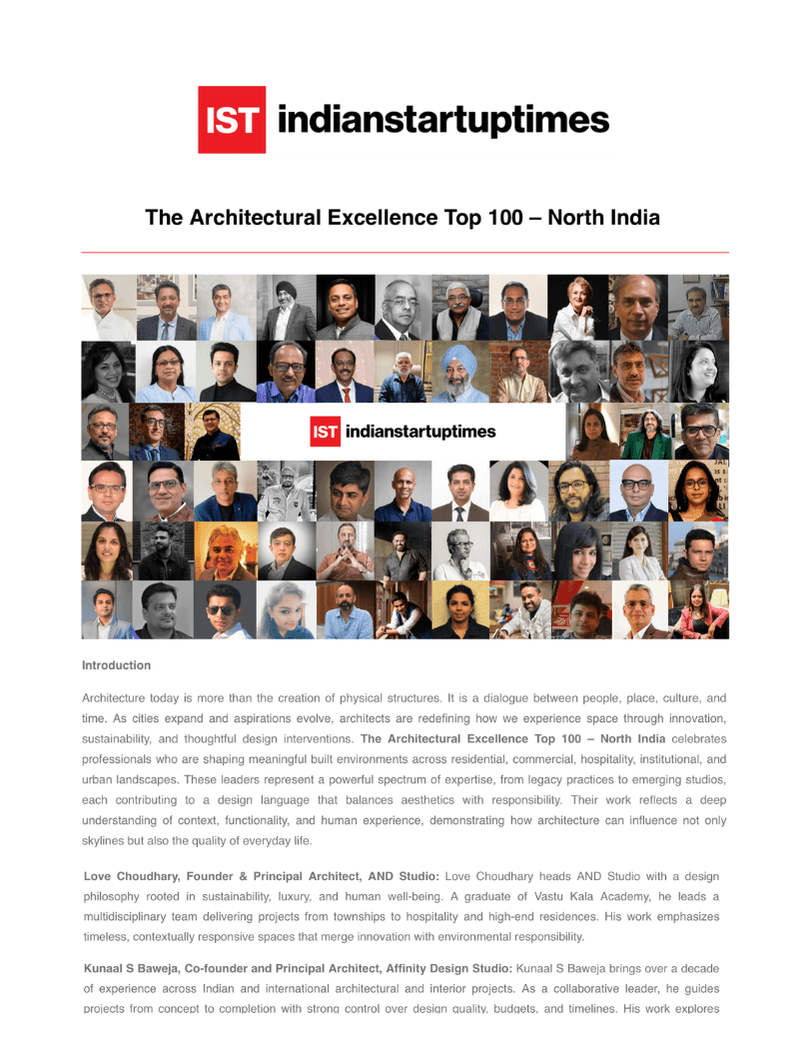 IST indianstartuptimes

The Architectural Excellence Top 100 – North India

IST indianstartuptimes

Introduction

Architecture today is more than the creation of physical structures. It is a dialogue between people, place, culture, and time. As cities expand and aspirations evolve, architects are redefining how we experience space through innovation, sustainability, and thoughtful design interventions. The Architectural Excellence Top 100 – North India celebrates professionals who are shaping meaningful built environments across residential, commercial, hospitality, institutional, and urban landscapes. These leaders represent a powerful spectrum of expertise, from legacy practices to emerging studios, each contributing to a design language that balances aesthetics with responsibility. Their work reflects a deep understanding of context, functionality, and human experience, demonstrating how architecture can influence not only skylines but also the quality of everyday life.

Love Choudhary, Founder & Principal Architect, AND Studio: Love Choudhary heads AND Studio with a design philosophy rooted in sustainability, luxury, and human well-being. A graduate of Vastu Kala Academy, he leads a multidisciplinary team delivering projects from townships to hospitality and high-end residences. His work emphasizes timeless, contextually responsive spaces that merge innovation with environmental responsibility.

Kunaal S Baweja, Co-founder and Principal Architect, Affinity Design Studio: Kunaal S Baweja brings over a decade of experience across Indian and international architectural and interior projects. As a collaborative leader, he guides projects from concept to completion with strong control over design quality, budgets, and timelines. His work explores